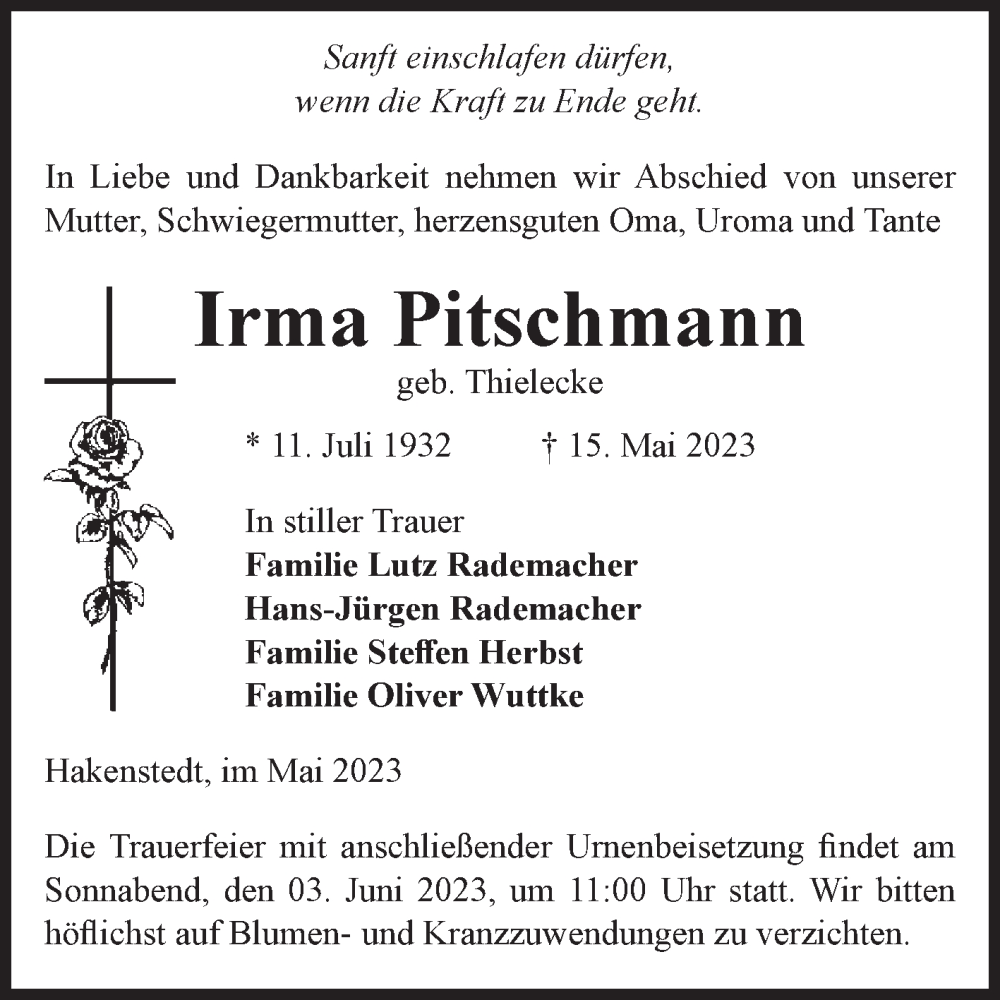 Sanft einschlafen dürfen,
wenn die Kraft zu Ende geht.

In Liebe und Dankbarkeit nehmen wir Abschied von unserer Mutter, Schwiegermutter, herzensguten Oma, Uroma und Tante

Irma Pitschmann
geb. Thielecke

* 11. Juli 1932 † 15. Mai 2023

In stiller Trauer
Familie Lutz Rademacher
Hans-Jürgen Rademacher
Familie Steffen Herbst
Familie Oliver Wuttke

Hakenstedt, im Mai 2023

Die Trauerfeier mit anschließender Urnenbeisetzung findet am Sonnabend, den 03. Juni 2023, um 11:00 Uhr statt. Wir bitten höflichst auf Blumen- und Kranzzuwendungen zu verzichten.